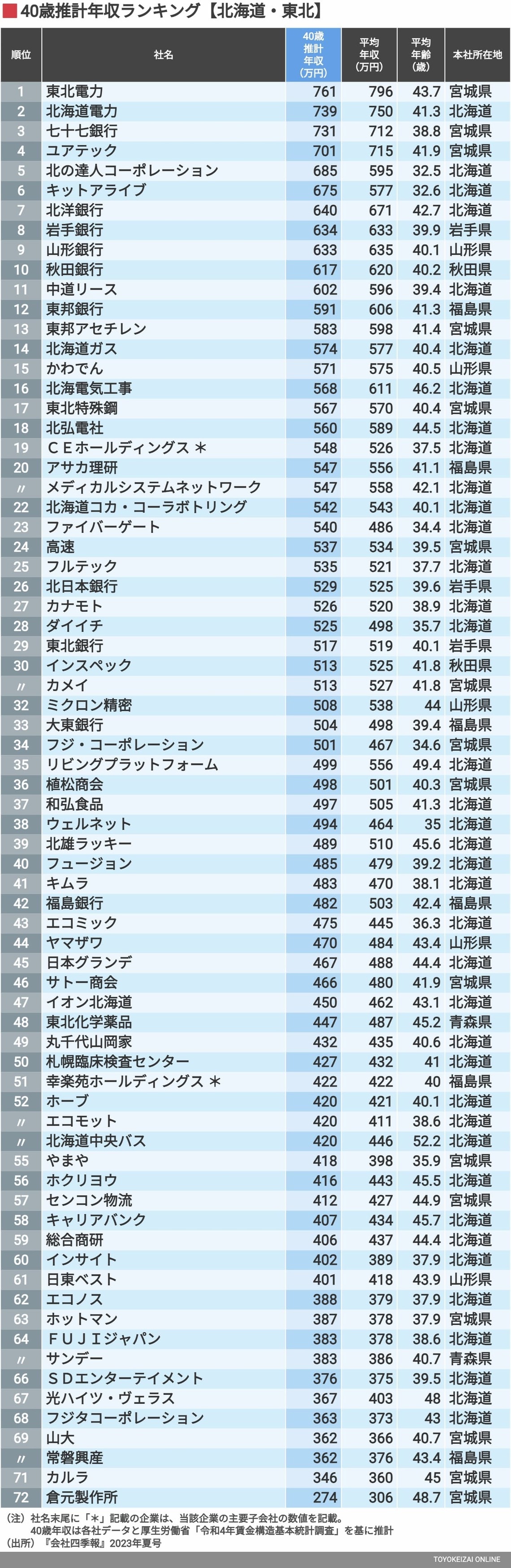 40歳推計年収ランキング【北海道・東北】

| 順位 | 社名 | 40歳推計年収（万円） | 平均年収（万円） | 平均年齢（歳） | 本社所在地 |
|---|---|---|---|---|---|
| 1 | 東北電力 | 761 | 796 | 43.7 | 宮城県 |
| 2 | 北海道電力 | 739 | 750 | 41.3 | 北海道 |
| 3 | 七十七銀行 | 731 | 712 | 38.8 | 宮城県 |
| 4 | ユアテック | 701 | 715 | 41.9 | 宮城県 |
| 5 | 北の達人コーポレーション | 685 | 595 | 32.5 | 北海道 |
| 6 | キットアライブ | 675 | 577 | 32.6 | 北海道 |
| 7 | 北洋銀行 | 640 | 671 | 42.7 | 北海道 |
| 8 | 岩手銀行 | 634 | 633 | 39.9 | 岩手県 |
| 9 | 山形銀行 | 633 | 635 | 40.1 | 山形県 |
| 10 | 秋田銀行 | 617 | 620 | 40.2 | 秋田県 |
| 11 | 中道リース | 602 | 596 | 39.4 | 北海道 |
| 12 | 東邦銀行 | 591 | 606 | 41.3 | 福島県 |
| 13 | 東邦アセチレン | 583 | 598 | 41.4 | 宮城県 |
| 14 | 北海道ガス | 574 | 577 | 40.4 | 北海道 |
| 15 | かわでん | 571 | 575 | 40.5 | 山形県 |
| 16 | 北海電気工事 | 568 | 611 | 46.2 | 北海道 |
| 17 | 東北特殊鋼 | 567 | 570 | 40.4 | 宮城県 |
| 18 | 北弘電社 | 560 | 589 | 44.5 | 北海道 |
| 19 | ＣＥホールディングス ＊ | 548 | 526 | 37.5 | 北海道 |
| 20 | アサカ理研 | 547 | 556 | 41.1 | 福島県 |
| 〃 | メディカルシステムネットワーク | 547 | 558 | 42.1 | 北海道 |
| 22 | 北海道コカ・コーラボトリング | 542 | 543 | 40.1 | 北海道 |
| 23 | ファイバーゲート | 540 | 486 | 34.4 | 北海道 |
| 24 | 高速 | 537 | 534 | 39.5 | 宮城県 |
| 25 | フルテック | 535 | 521 | 37.7 | 北海道 |
| 26 | 北日本銀行 | 529 | 525 | 39.6 | 岩手県 |
| 27 | カナモト | 526 | 520 | 38.9 | 北海道 |
| 28 | ダイイチ | 525 | 498 | 35.7 | 北海道 |
| 29 | 東北銀行 | 517 | 519 | 40.1 | 岩手県 |
| 30 | インスペック | 513 | 525 | 41.8 | 秋田県 |
| 〃 | カメイ | 513 | 527 | 41.8 | 宮城県 |
| 32 | ミクロン精密 | 508 | 538 | 44 | 山形県 |
| 33 | 大東銀行 | 504 | 498 | 39.4 | 福島県 |
| 34 | フジ・コーポレーション | 501 | 467 | 34.6 | 宮城県 |
| 35 | リビングプラットフォーム | 499 | 556 | 49.4 | 北海道 |
| 36 | 植松商会 | 498 | 501 | 40.3 | 宮城県 |
| 37 | 和弘食品 | 497 | 505 | 41.3 | 北海道 |
| 38 | ウェルネット | 494 | 464 | 35 | 北海道 |
| 39 | 北雄ラッキー | 489 | 510 | 45.6 | 北海道 |
| 40 | フュージョン | 485 | 479 | 39.2 | 北海道 |
| 41 | キムラ | 483 | 470 | 38.1 | 北海道 |
| 42 | 福島銀行 | 482 | 503 | 42.4 | 福島県 |
| 43 | エコミック | 475 | 445 | 36.3 | 北海道 |
| 44 | ヤマザワ | 470 | 484 | 43.4 | 山形県 |
| 45 | 日本グランデ | 467 | 488 | 44.4 | 北海道 |
| 46 | サトー商会 | 466 | 480 | 41.9 | 宮城県 |
| 47 | イオン北海道 | 450 | 462 | 43.1 | 北海道 |
| 48 | 東北化学薬品 | 447 | 487 | 45.2 | 青森県 |
| 49 | 丸千代山岡家 | 432 | 435 | 40.6 | 北海道 |
| 50 | 札幌臨床検査センター | 427 | 432 | 41 | 北海道 |
| 51 | 幸楽苑ホールディングス ＊ | 422 | 422 | 40 | 福島県 |
| 52 | ホーブ | 420 | 421 | 40.1 | 北海道 |
| 〃 | エコモット | 420 | 411 | 38.6 | 北海道 |
| 〃 | 北海道中央バス | 420 | 446 | 52.2 | 北海道 |
| 55 | やまや | 418 | 398 | 35.9 | 宮城県 |
| 56 | ホクリヨウ | 416 | 443 | 45.5 | 北海道 |
| 57 | センコン物流 | 412 | 427 | 44.9 | 宮城県 |
| 58 | キャリアバンク | 407 | 434 | 45.7 | 北海道 |
| 59 | 総合商研 | 406 | 437 | 44.4 | 北海道 |
| 60 | インサイト | 402 | 389 | 37.9 | 北海道 |
| 61 | 日東ベスト | 401 | 418 | 43.9 | 山形県 |
| 62 | エコノス | 388 | 379 | 37.9 | 北海道 |
| 63 | ホットマン | 387 | 378 | 37.9 | 宮城県 |
| 64 | ＦＵＪＩジャパン | 383 | 378 | 38.6 | 北海道 |
| 〃 | サンデー | 383 | 386 | 40.7 | 青森県 |
| 66 | ＳＤエンターテイメント | 376 | 375 | 39.5 | 北海道 |
| 67 | 光ハイツ・ヴェラス | 367 | 403 | 48 | 北海道 |
| 68 | フジタコーポレーション | 363 | 373 | 43 | 北海道 |
| 69 | 山大 | 362 | 366 | 40.7 | 宮城県 |
| 〃 | 常磐興産 | 362 | 376 | 43.4 | 福島県 |
| 71 | カルラ | 346 | 360 | 45 | 宮城県 |
| 72 | 倉元製作所 | 274 | 306 | 48.7 | 宮城県 |

（注）社名末尾に「＊」記載の企業は、当該企業の主要子会社の数値を記載。
40歳年収は各社データと厚生労働省「令和4年賃金構造基本統計調査」を基に推計
（出所）『会社四季報』2023年夏号

TOYOKEIZAI ONLINE